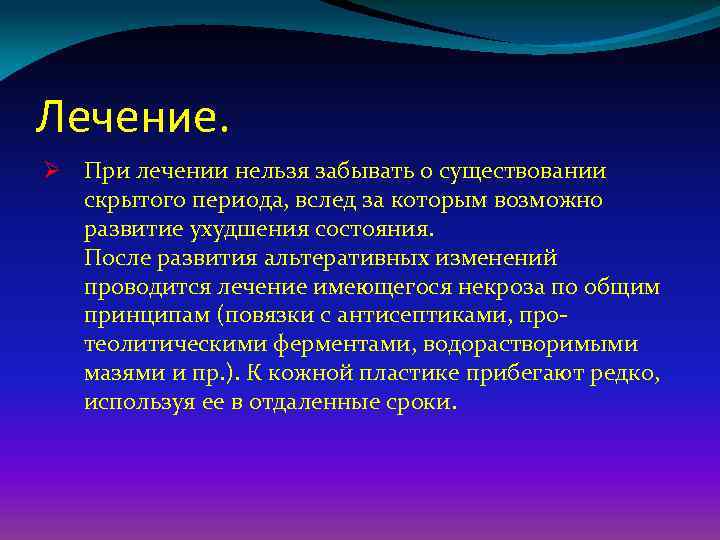 Лечение.

При лечении нельзя забывать о существовании скрытого периода, вслед за которым возможно развитие ухудшения состояния.
После развития альтеративных изменений проводится лечение имеющегося некроза по общим принципам (повязки с антисептиками, протеолитическими ферментами, водорастворимыми мазями и пр.). К кожной пластике прибегают редко, используя ее в отдаленные сроки.